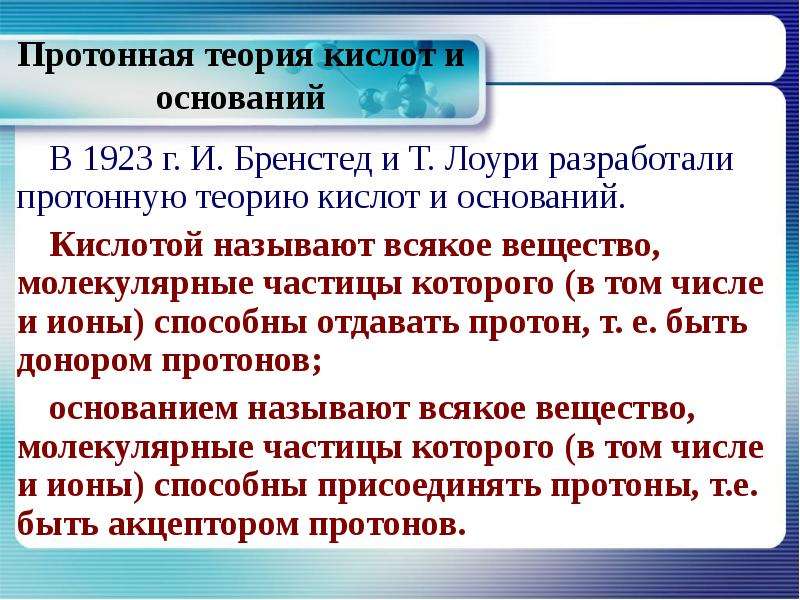 Протонная теория кислот и оснований

В 1923 г. И. Бренстед и Т. Лоури разработали протонную теорию кислот и оснований.

Кислотой называют всякое вещество, молекулярные частицы которого (в том числе и ионы) способны отдавать протон, т. е. быть донором протонов;

основанием называют всякое вещество, молекулярные частицы которого (в том числе и ионы) способны присоединять протоны, т.е. быть акцептором протонов.